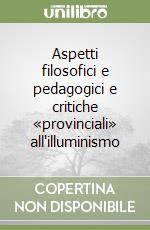 unilibro

Aspetti filosofici e pedagogici e critiche «provinciali» all'illuminismo

COPERTINA NON DISPONIBILE